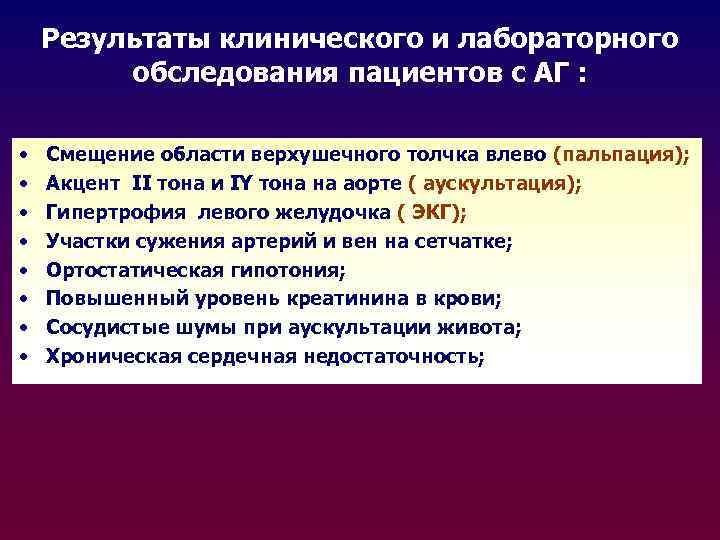 Результаты клинического и лабораторного обследования пациентов с АГ :

• Смещение области верхушечного толчка влево (пальпация);
• Акцент II тона и IY тона на аорте ( аускультация);
• Гипертрофия левого желудочка ( ЭКГ);
• Участки сужения артерий и вен на сетчатке;
• Ортостатическая гипотония;
• Повышенный уровень креатинина в крови;
• Сосудистые шумы при аускультации живота;
• Хроническая сердечная недостаточность;